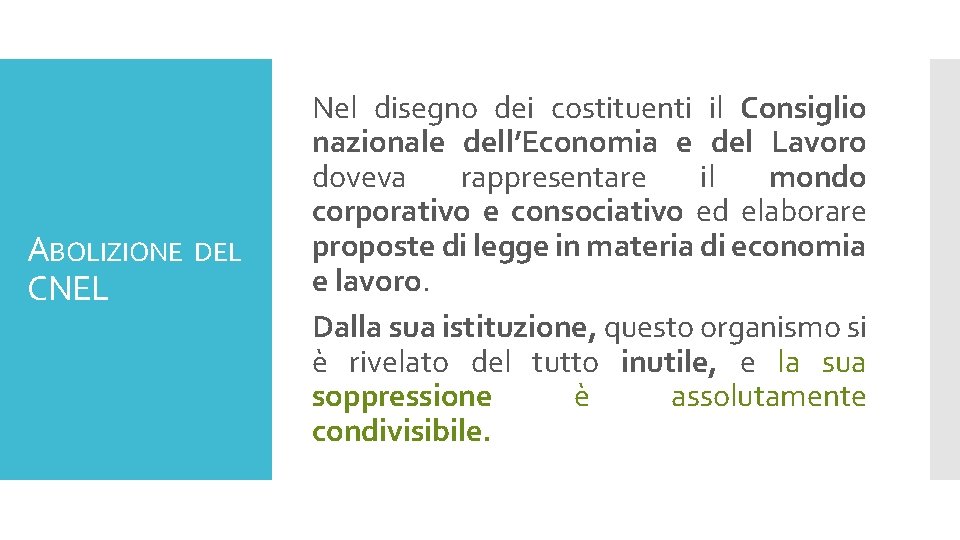 ABOLIZIONE DEL CNEL

Nel disegno dei costituenti il Consiglio nazionale dell'Economia e del Lavoro doveva rappresentare il mondo corporativo e consociativo ed elaborare proposte di legge in materia di economia e lavoro.

Dalla sua istituzione, questo organismo si è rivelato del tutto inutile, e la sua soppressione è assolutamente condivisibile.